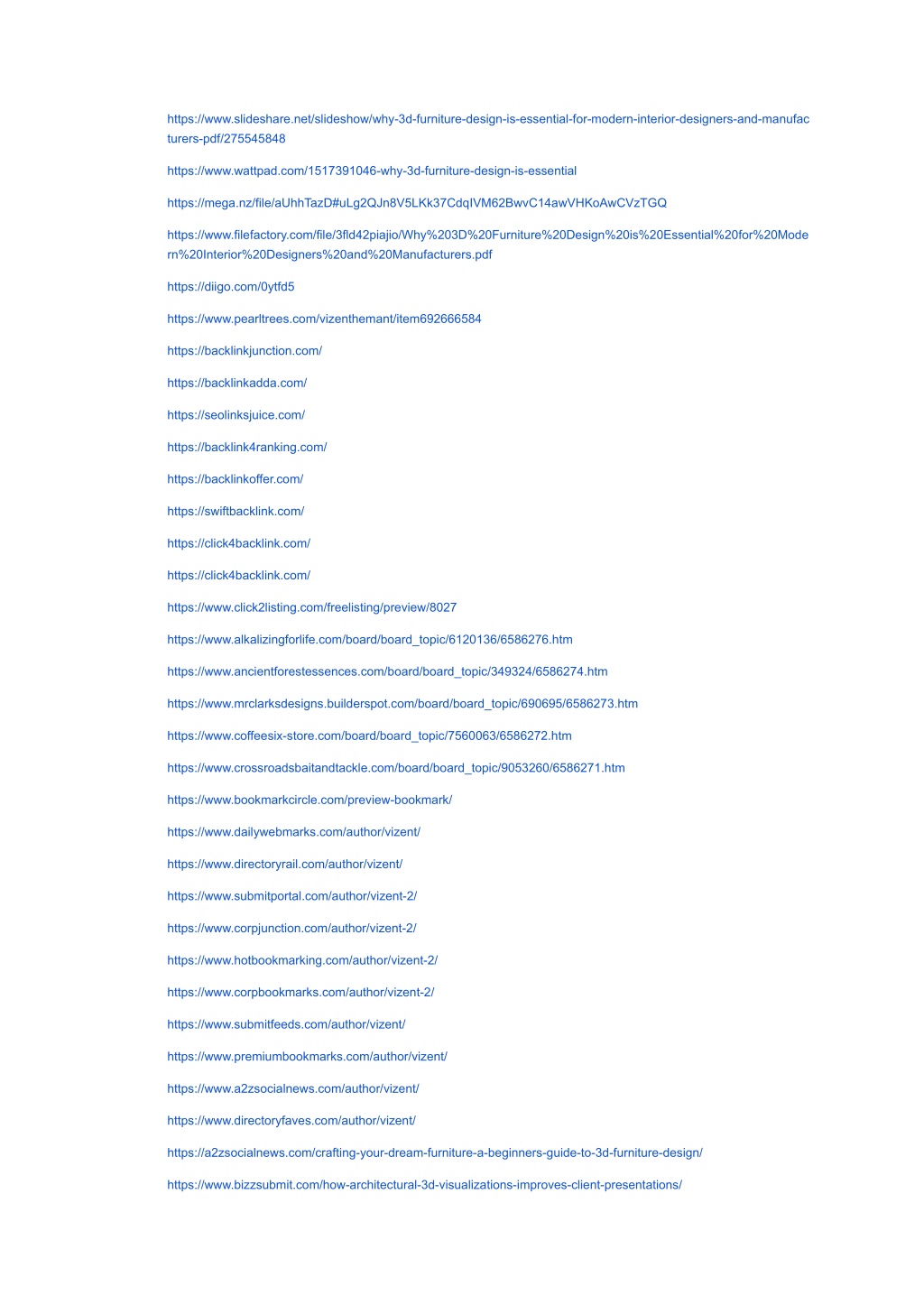 https://www.slideshare.net/slideshow/why-3d-furniture-design-is-essential-for-modern-interior-designers-and-manufacturers-pdf/275545848

https://www.wattpad.com/1517391046-why-3d-furniture-design-is-essential

https://mega.nz/file/aUhhTazD#uLg2QJn8V5LKk37CdqIVM62BwvC14awVHKoAwCVzTGQ

https://www.filefactory.com/file/3fld42piajio/Why%203D%20Furniture%20Design%20is%20Essential%20for%20Modern%20Interior%20Designers%20and%20Manufacturers.pdf

https://diigo.com/0ytfd5

https://www.pearltrees.com/vizenthemant/item692666584

https://backlinkjunction.com/

https://backlinkadda.com/

https://seolinksjuice.com/

https://backlink4ranking.com/

https://backlinkoffer.com/

https://swiftbacklink.com/

https://click4backlink.com/

https://click4backlink.com/

https://www.click2listing.com/freelisting/preview/8027

https://www.alkalizingforlife.com/board/board_topic/6120136/6586276.htm

https://www.ancientforestessences.com/board/board_topic/349324/6586274.htm

https://www.mrclarksdesigns.builderspot.com/board/board_topic/690695/6586273.htm

https://www.coffeesix-store.com/board/board_topic/7560063/6586272.htm

https://www.crossroadsbaitandtackle.com/board/board_topic/9053260/6586271.htm

https://www.bookmarkcircle.com/preview-bookmark/

https://www.dailywebmarks.com/author/vizent/

https://www.directoryrail.com/author/vizent/

https://www.submitportal.com/author/vizent-2/

https://www.corpjunction.com/author/vizent-2/

https://www.hotbookmarking.com/author/vizent-2/

https://www.corpbookmarks.com/author/vizent-2/

https://www.submitfeeds.com/author/vizent/

https://www.premiumbookmarks.com/author/vizent/

https://www.a2zsocialnews.com/author/vizent/

https://www.directoryfaves.com/author/vizent/

https://a2zsocialnews.com/crafting-your-dream-furniture-a-beginners-guide-to-3d-furniture-design/

https://www.bizzsubmit.com/how-architectural-3d-visualizations-improves-client-presentations/